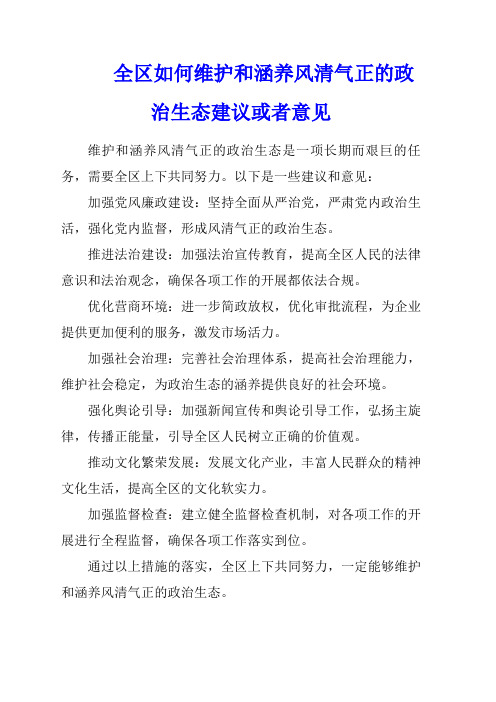 全区如何维护和涵养风清气正的政治生态建议或者意见

维护和涵养风清气正的政治生态是一项长期而艰巨的任务，需要全区上下共同努力。以下是一些建议和意见：

加强党风廉政建设：坚持全面从严治党，严肃党内政治生活，强化党内监督，形成风清气正的政治生态。

推进法治建设：加强法治宣传教育，提高全区人民的法律意识和法治观念，确保各项工作的开展都依法合规。

优化营商环境：进一步简政放权，优化审批流程，为企业提供更加便利的服务，激发市场活力。

加强社会治理：完善社会治理体系，提高社会治理能力，维护社会稳定，为政治生态的涵养提供良好的社会环境。

强化舆论引导：加强新闻宣传和舆论引导工作，弘扬主旋律，传播正能量，引导全区人民树立正确的价值观。

推动文化繁荣发展：发展文化产业，丰富人民群众的精神文化生活，提高全区的文化软实力。

加强监督检查：建立健全监督检查机制，对各项工作的开展进行全程监督，确保各项工作落实到位。

通过以上措施的落实，全区上下共同努力，一定能够维护和涵养风清气正的政治生态。